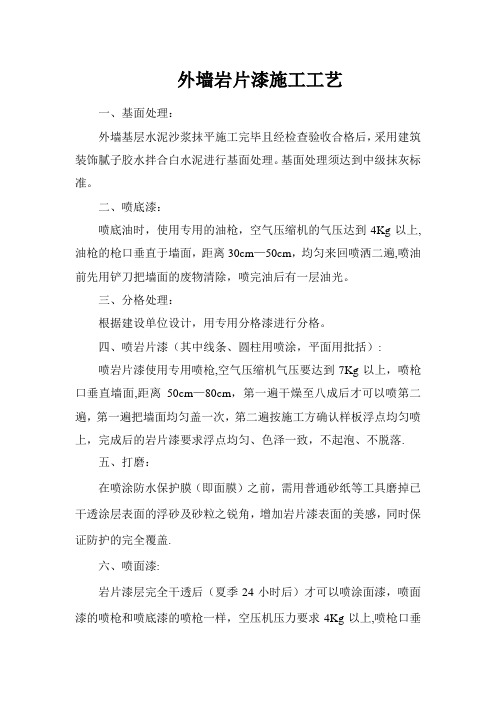 外墙岩片漆施工工艺

一、基面处理：

外墙基层水泥沙浆抹平施工完毕且经检查验收合格后，采用建筑装饰腻子胶水拌合白水泥进行基面处理。基面处理须达到中级抹灰标准。

二、喷底漆：

喷底油时，使用专用的油枪，空气压缩机的气压达到 4Kg 以上，油枪的枪口垂直于墙面，距离 30cm—50cm，均匀来回喷洒二遍,喷油前先用铲刀把墙面的废物清除，喷完油后有一层油光。

三、分格处理：

根据建设单位设计，用专用分格漆进行分格。

四、喷岩片漆（其中线条、圆柱用喷涂，平面用批括）：

喷岩片漆使用专用喷枪,空气压缩机气压要达到 7Kg 以上，喷枪口垂直墙面,距离 50cm—80cm，第一遍干燥至八成后才可以喷第二遍，第一遍把墙面均匀盖一次，第二遍按施工方确认样板浮点均匀喷上，完成后的岩片漆要求浮点均匀、色泽一致，不起泡、不脱落.

五、打磨：

在喷涂防水保护膜（即面膜）之前，需用普通砂纸等工具磨掉已干透涂层表面的浮砂及砂粒之锐角，增加岩片漆表面的美感，同时保证防护的完全覆盖.

六、喷面漆:

岩片漆层完全干透后（夏季 24 小时后）才可以喷涂面漆，喷面漆的喷枪和喷底漆的喷枪一样，空压机压力要求 4Kg 以上,喷枪口垂